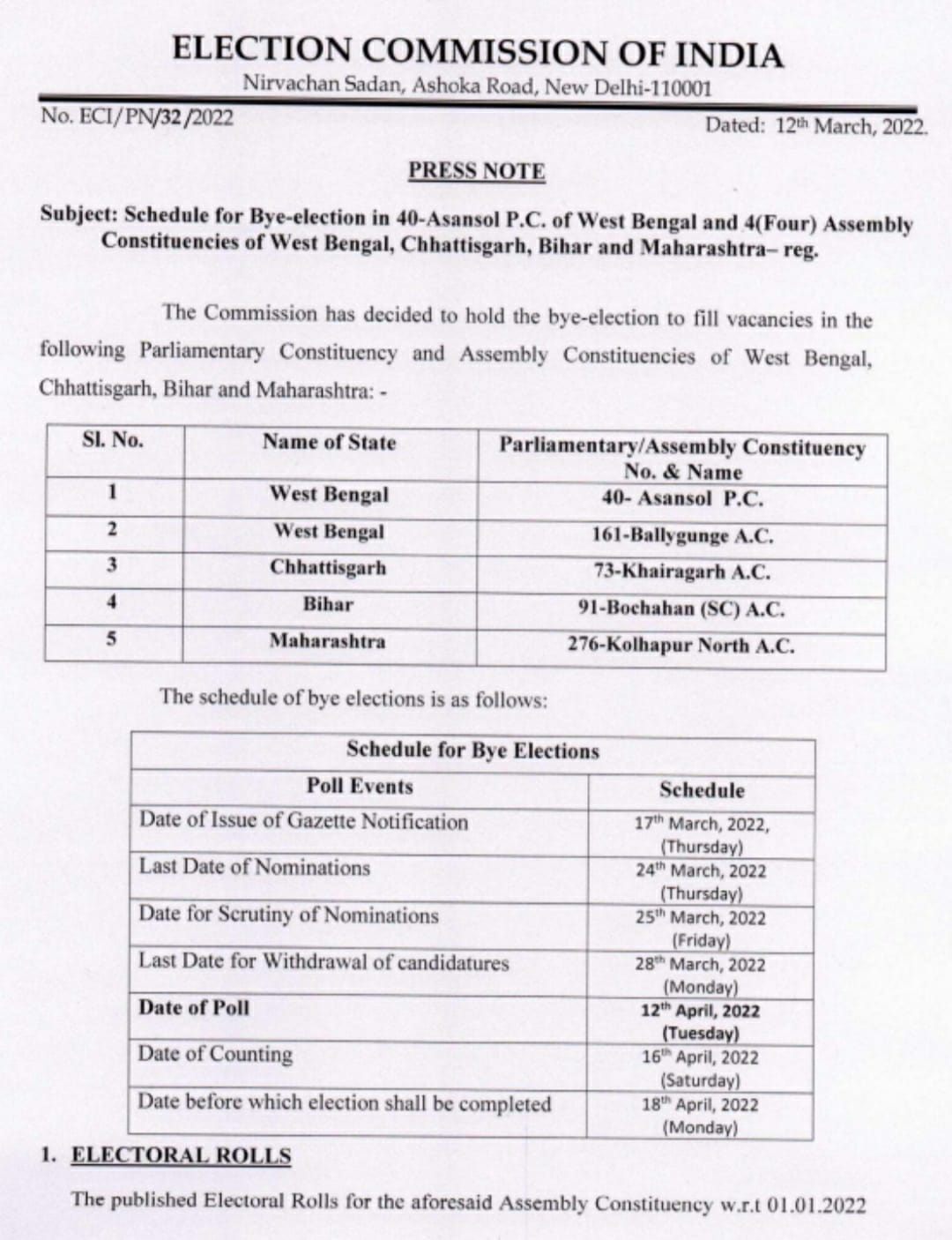 ELECTION COMMISSION OF INDIA
Nirvachan Sadan, Ashoka Road, New Delhi-110001

No. ECI/PN/32/2022

Dated: 12th March, 2022.

PRESS NOTE

Subject: Schedule for Bye-election in 40-Asansol P.C. of West Bengal and 4(Four) Assembly Constituencies of West Bengal, Chhattisgarh, Bihar and Maharashtra– reg.

The Commission has decided to hold the bye-election to fill vacancies in the following Parliamentary Constituency and Assembly Constituencies of West Bengal, Chhattisgarh, Bihar and Maharashtra: -

| Sl. No. | Name of State | Parliamentary/Assembly Constituency No. & Name |
|---|---|---|
| 1 | West Bengal | 40- Asansol P.C. |
| 2 | West Bengal | 161-Ballygunge A.C. |
| 3 | Chhattisgarh | 73-Khairagarh A.C. |
| 4 | Bihar | 91-Bochahan (SC) A.C. |
| 5 | Maharashtra | 276-Kolhapur North A.C. |

The schedule of bye elections is as follows:

| Schedule for Bye Elections | |
|---|---|
| Poll Events | Schedule |
| Date of Issue of Gazette Notification | 17th March, 2022, (Thursday) |
| Last Date of Nominations | 24th March, 2022 (Thursday) |
| Date for Scrutiny of Nominations | 25th March, 2022 (Friday) |
| Last Date for Withdrawal of candidatures | 28th March, 2022 (Monday) |
| Date of Poll | 12th April, 2022 (Tuesday) |
| Date of Counting | 16th April, 2022 (Saturday) |
| Date before which election shall be completed | 18th April, 2022 (Monday) |

1. ELECTORAL ROLLS

The published Electoral Rolls for the aforesaid Assembly Constituency w.r.t 01.01.2022